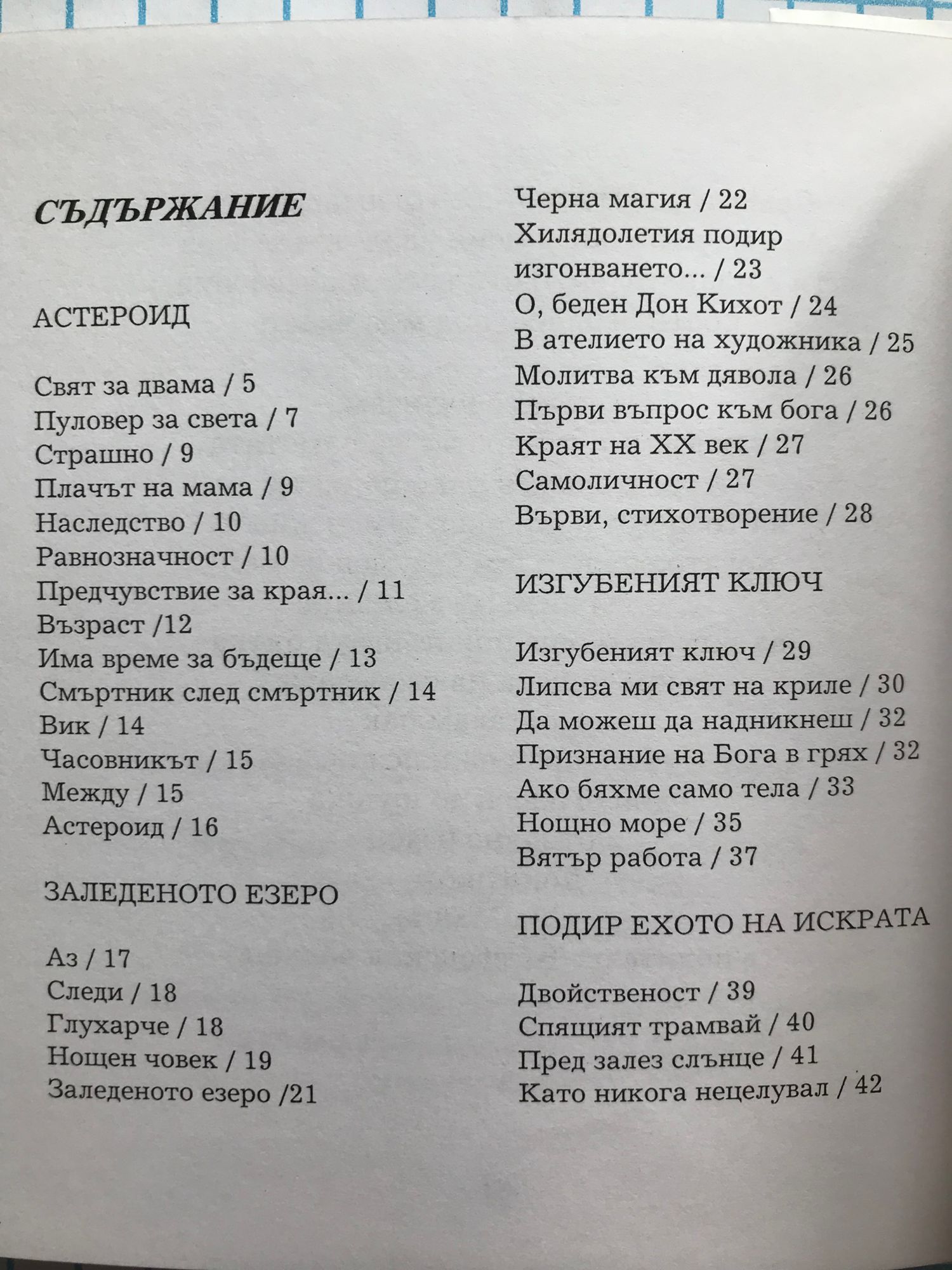 СЪДЪРЖАНИЕ

АСТЕРОИД

Свят за двама / 5
Пуловер за света / 7
Страшно / 9
Плачът на мама / 9
Наследство / 10
Равнозначност / 10
Предчувствие за края... / 11
Възраст /12
Има време за бъдеще / 13
Смъртник след смъртник / 14
Вик / 14
Часовникът / 15
Между / 15
Астероид / 16

ЗАЛЕДЕНОТО ЕЗЕРО

Аз / 17
Следи / 18
Глухарче / 18
Нощен човек / 19
Заледеното езеро /21

Черна магия / 22
Хилядолетия подир изгонването... / 23
О, беден Дон Кихот / 24
В ателието на художника / 25
Молитва към дявола / 26
Първи въпрос към бога / 26
Краят на XX век / 27
Самоличност / 27
Върви, стихотворение / 28

ИЗГУБЕНИЯТ КЛЮЧ

Изгубеният ключ / 29
Липсва ми свят на криле / 30
Да можеш да надникнеш / 32
Признание на Бога в грях / 32
Ако бяхме само тела / 33
Нощно море / 35
Вятър работа / 37

ПОДИР ЕХОТО НА ИСКРАТА

Двойственост / 39
Спящият трамвай / 40
Пред залез слънце / 41
Като никога нецелувал / 42